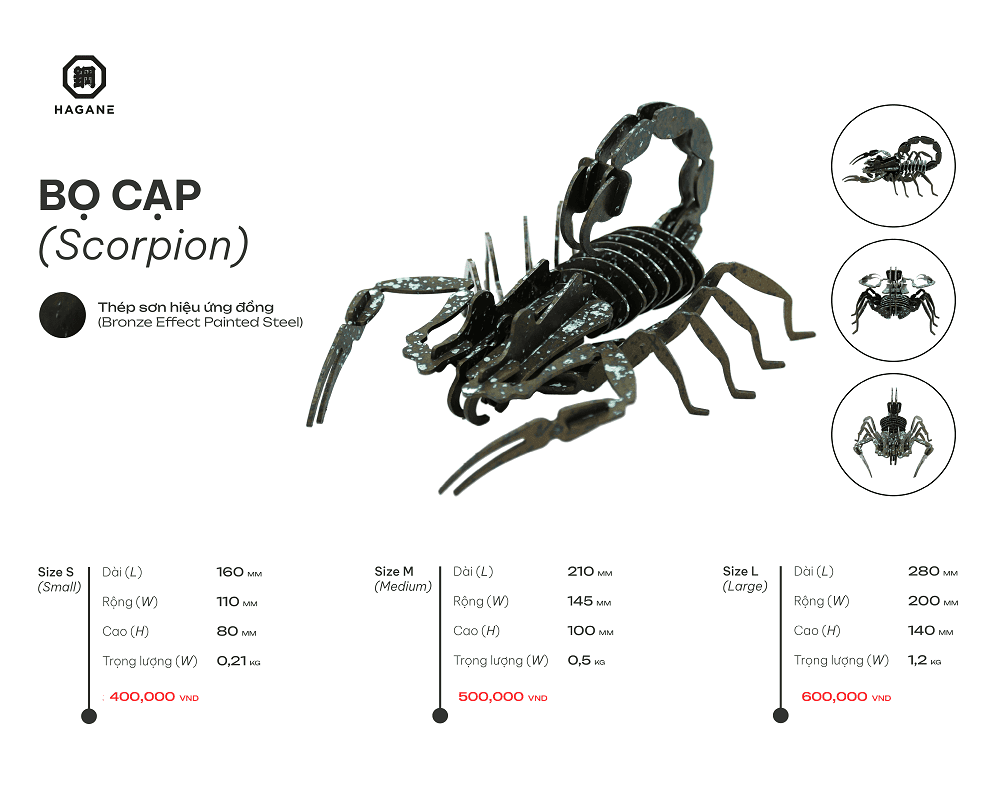 HAGANE

BỌ CẠP
(Scorpion)

Thép sơn hiệu ứng đồng
(Bronze Effect Painted Steel)

Size S
(Small)

Dài (L) 160 MM
Rộng (W) 110 MM
Cao (H) 80 MM
Trọng lượng (W) 0,21 KG

400,000 VND

Size M
(Medium)

Dài (L) 210 MM
Rộng (W) 145 MM
Cao (H) 100 MM
Trọng lượng (W) 0,5 KG

500,000 VND

Size L
(Large)

Dài (L) 280 MM
Rộng (W) 200 MM
Cao (H) 140 MM
Trọng lượng (W) 1,2 KG

600,000 VND